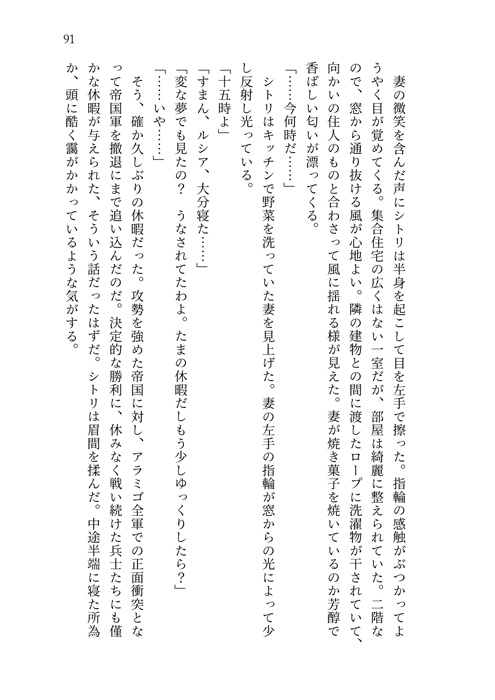 91

妻の微笑を含んだ声にシトリは半身を起こして目を左手で擦った。指輪の感触がぶつかってようやく目が覚めてくる。集合住宅の広くはない一室だが、部屋は綺麗に整えられていた。二階なので、窓から通り抜ける風が心地よい。隣の建物との間に渡したロープに洗濯物が干されていて、向かいの住人のものと合わさって風に揺れる様が見えた。妻が焼き菓子を焼いているのか芳醇で香ばしい匂いが漂ってくる。

「……今何時だ……」

シトリはキッチンで野菜を洗っていた妻を見上げた。妻の左手の指輪が窓からの光によって少し反射し光っている。

「十五時よ」

「すまん、ルシア、大分寝た……」

「変な夢でも見たの？　うなされてたわよ。たまの休暇だしもう少しゆっくりしたら？」

「……いや……」

そう、確か久しぶりの休暇だった。攻勢を強めた帝国に対し、アラミゴ全軍での正面衝突となって帝国軍を撤退にまで追い込んだのだ。決定的な勝利に、休みなく戦い続けた兵士たちにも僅かな休暇が与えられた、そういう話だったはずだ。シトリは眉間を揉んだ。中途半端に寝た所為か、頭に酷く靄がかかっているような気がする。